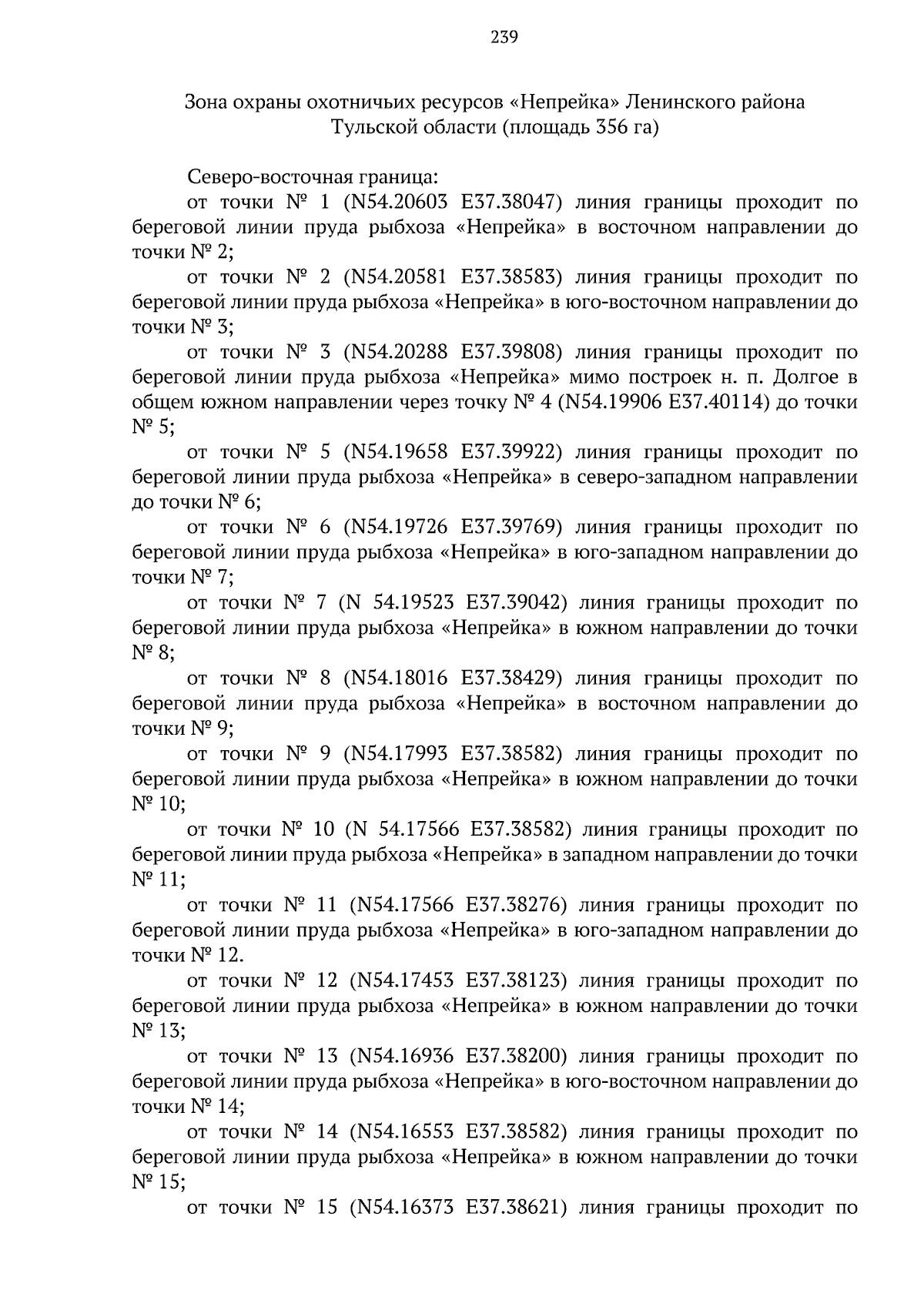 239

Зона охраны охотничьих ресурсов «Непрейка» Ленинского района Тульской области (площадь 356 га)

Северо-восточная граница:

от точки № 1 (N54.20603 E37.38047) линия границы проходит по береговой линии пруда рыбхоза «Непрейка» в восточном направлении до точки № 2;

от точки № 2 (N54.20581 E37.38583) линия границы проходит по береговой линии пруда рыбхоза «Непрейка» в юго-восточном направлении до точки № 3;

от точки № 3 (N54.20288 E37.39808) линия границы проходит по береговой линии пруда рыбхоза «Непрейка» мимо построек н. п. Долгое в общем южном направлении через точку № 4 (N54.19906 E37.40114) до точки № 5;

от точки № 5 (N54.19658 E37.39922) линия границы проходит по береговой линии пруда рыбхоза «Непрейка» в северо-западном направлении до точки № 6;

от точки № 6 (N54.19726 E37.39769) линия границы проходит по береговой линии пруда рыбхоза «Непрейка» в юго-западном направлении до точки № 7;

от точки № 7 (N 54.19523 E37.39042) линия границы проходит по береговой линии пруда рыбхоза «Непрейка» в южном направлении до точки № 8;

от точки № 8 (N54.18016 E37.38429) линия границы проходит по береговой линии пруда рыбхоза «Непрейка» в восточном направлении до точки № 9;

от точки № 9 (N54.17993 E37.38582) линия границы проходит по береговой линии пруда рыбхоза «Непрейка» в южном направлении до точки № 10;

от точки № 10 (N 54.17566 E37.38582) линия границы проходит по береговой линии пруда рыбхоза «Непрейка» в западном направлении до точки № 11;

от точки № 11 (N54.17566 E37.38276) линия границы проходит по береговой линии пруда рыбхоза «Непрейка» в юго-западном направлении до точки № 12.

от точки № 12 (N54.17453 E37.38123) линия границы проходит по береговой линии пруда рыбхоза «Непрейка» в южном направлении до точки № 13;

от точки № 13 (N54.16936 E37.38200) линия границы проходит по береговой линии пруда рыбхоза «Непрейка» в юго-восточном направлении до точки № 14;

от точки № 14 (N54.16553 E37.38582) линия границы проходит по береговой линии пруда рыбхоза «Непрейка» в южном направлении до точки № 15;

от точки № 15 (N54.16373 E37.38621) линия границы проходит по